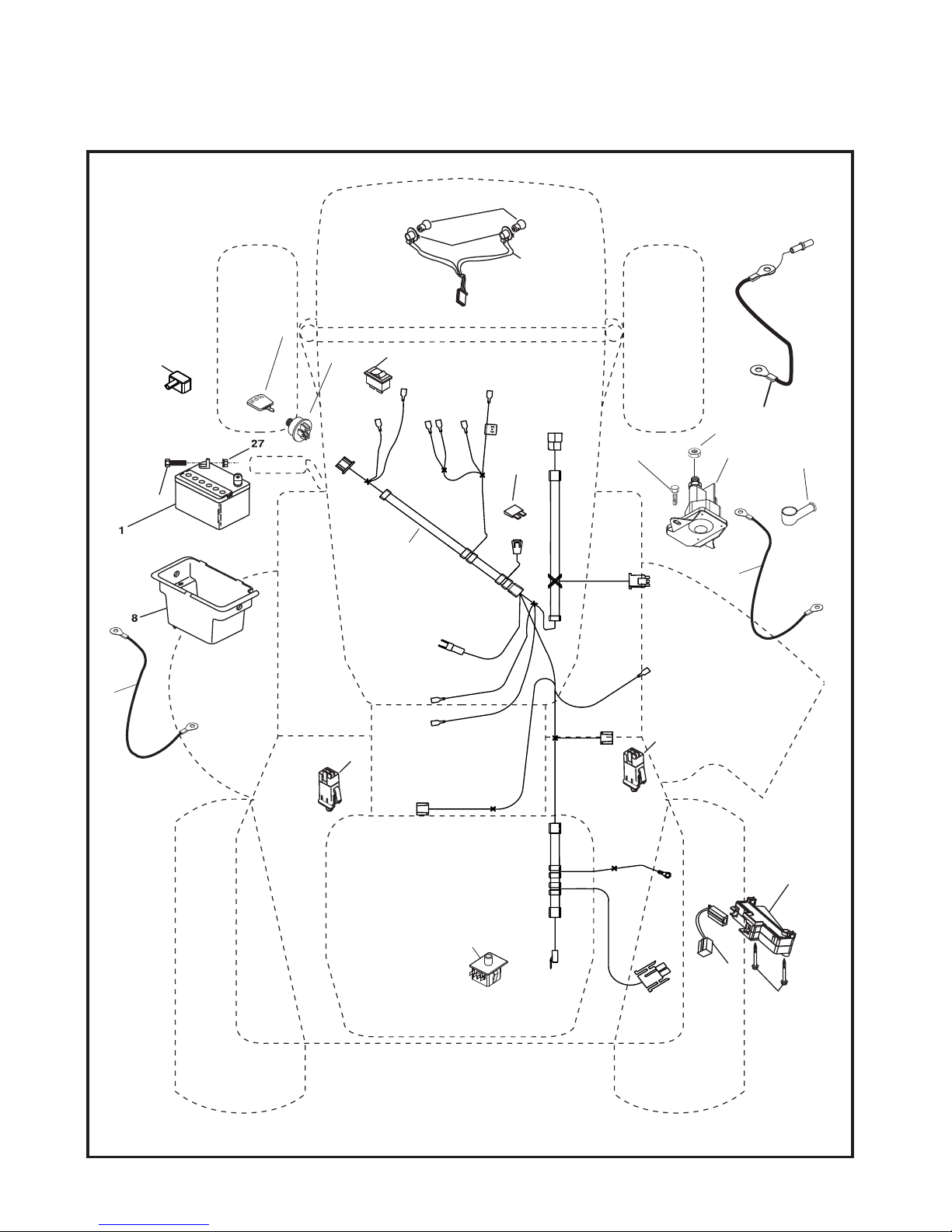 27

1

8